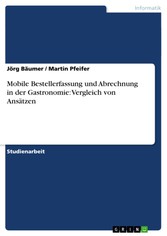 Informatik

Jörg Bäumer / Martin Pfeifer

Mobile Bestellerfassung und Abrechnung in der Gastronomie: Vergleich von Ansätzen

Studienarbeit

GRIN